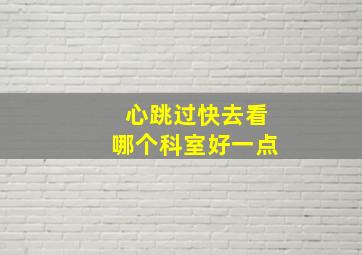 心跳过快去看
哪个科室好一点